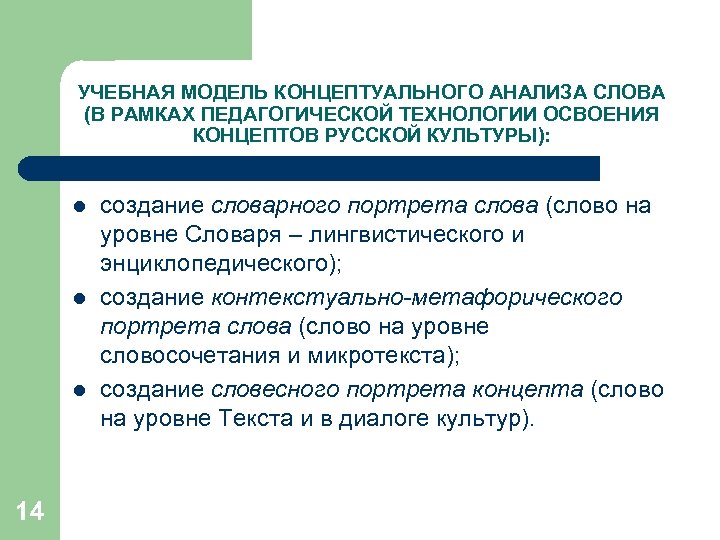 УЧЕБНАЯ МОДЕЛЬ КОНЦЕПТУАЛЬНОГО АНАЛИЗА СЛОВА (В РАМКАХ ПЕДАГОГИЧЕСКОЙ ТЕХНОЛОГИИ ОСВОЕНИЯ КОНЦЕПТОВ РУССКОЙ КУЛЬТУРЫ):

- создание словарного портрета слова (слово на уровне Словаря – лингвистического и энциклопедического);
- создание контекстуально-метафорического портрета слова (слово на уровне словосочетания и микротекста);
- создание словесного портрета концепта (слово на уровне Текста и в диалоге культур).

14